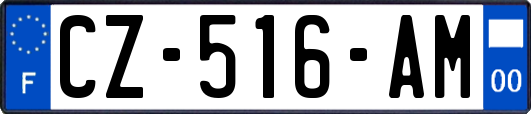 F
CZ-516-AM
00